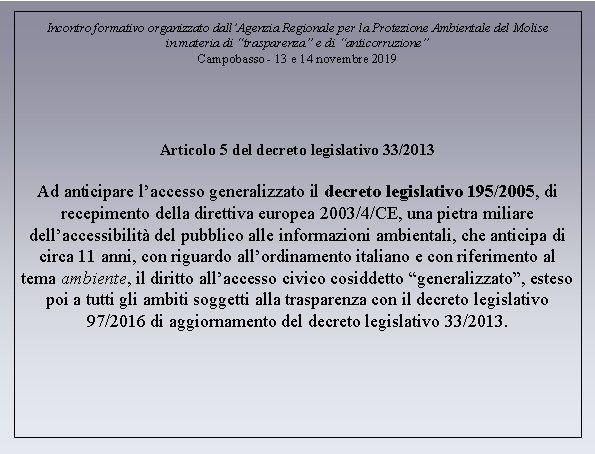 Incontro formativo organizzato dall'Agenzia Regionale per la Protezione Ambientale del Molise in materia di "trasparenza" e di "anticorruzione"
Campobasso - 13 e 14 novembre 2019

Articolo 5 del decreto legislativo 33/2013

Ad anticipare l'accesso generalizzato il decreto legislativo 195/2005, di recepimento della direttiva europea 2003/4/CE, una pietra miliare dell'accessibilità del pubblico alle informazioni ambientali, che anticipa di circa 11 anni, con riguardo all'ordinamento italiano e con riferimento al tema ambiente, il diritto all'accesso civico cosiddetto "generalizzato", esteso poi a tutti gli ambiti soggetti alla trasparenza con il decreto legislativo 97/2016 di aggiornamento del decreto legislativo 33/2013.